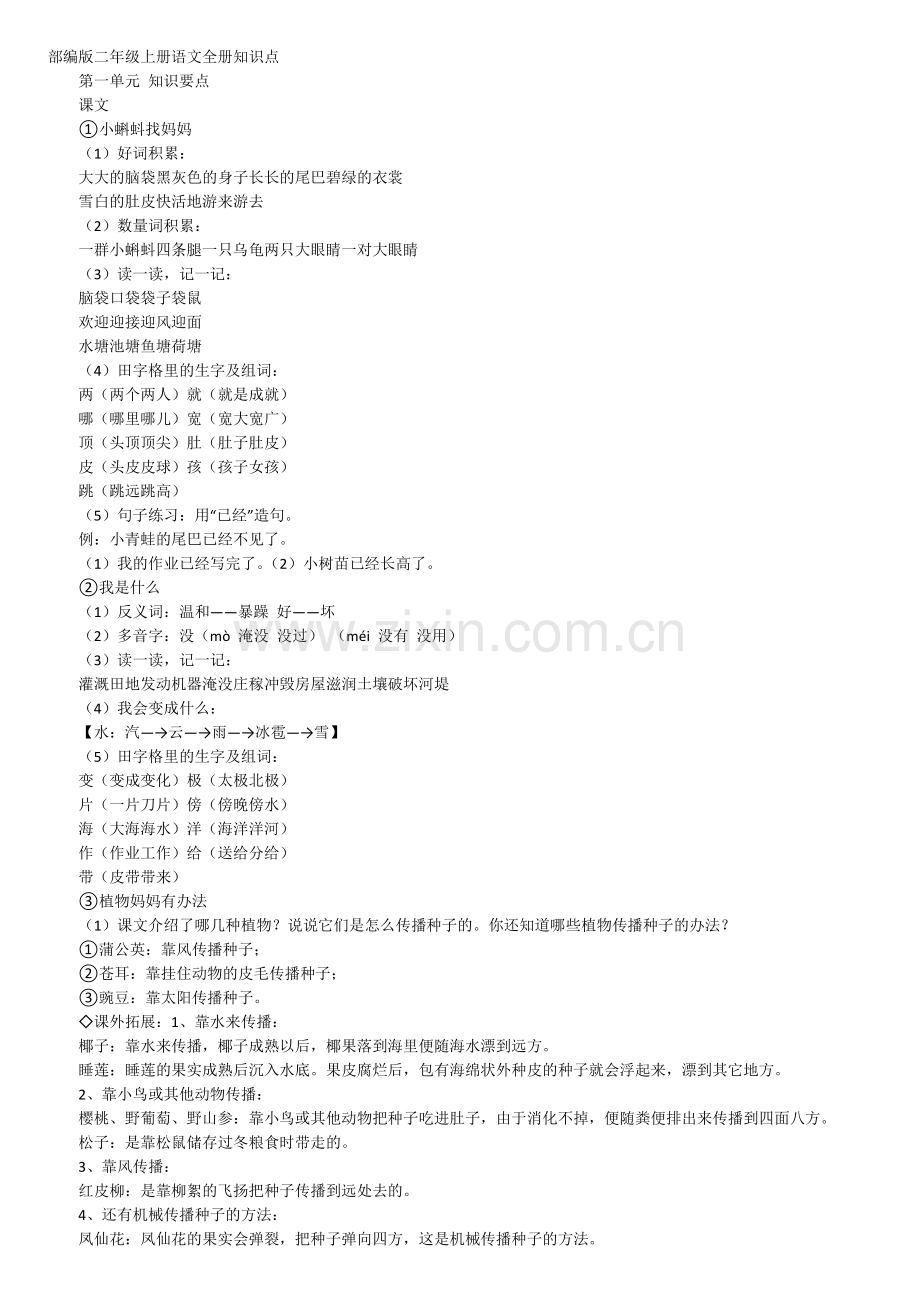 部编版二年级上册语文全册知识点
第一单元 知识要点
课文
①小蝌蚪找妈妈
（1）好词积累：
大大的脑袋黑灰色的身子长长的尾巴碧绿的衣裳
雪白的肚皮快活地游来游去
（2）数量词积累：
一群小蝌蚪四条腿一只乌龟两只大眼睛一对大眼睛
（3）读一读，记一记：
脑袋口袋袋子袋鼠
欢迎迎接迎风迎面
水塘池塘鱼塘荷塘
（4）田字格里的生字及组词：
两（两个两人）就（就是成就）
哪（哪里哪儿）宽（宽大宽广）
顶（头顶顶尖）肚（肚子肚皮）
皮（头皮皮球）孩（孩子女孩）
跳（跳远跳高）
（5）句子练习：用“已经”造句。
例：小青蛙的尾巴已经不见了。
（1）我的作业已经写完了。（2）小树苗已经长高了。
②我是什么
（1）反义词：温和——暴躁 好——坏
（2）多音字：没（mò 淹没 没过）（méi 没有 没用）
（3）读一读，记一记：
灌溉田地发动机器淹没庄稼冲毁房屋滋润土壤破坏河堤
（4）我会变成什么：
【水：汽—→云—→雨—→冰雹—→雪】
（5）田字格里的生字及组词：
变（变成变化）极（太极北极）
片（一片刀片）傍（傍晚傍水）
海（大海海水）洋（海洋洋河）
作（作业工作）给（送给分给）
带（皮带带来）
③植物妈妈有办法
（1）课文介绍了哪几种植物？说说它们是怎么传播种子的。你还知道哪些植物传播种子的办法？
①蒲公英：靠风传播种子；
②苍耳：靠挂住动物的皮毛传播种子；
③豌豆：靠太阳传播种子。
◇课外拓展：1、靠水来传播：
椰子：靠水来传播，椰子成熟以后，椰果落到海里便随海水漂到远方。
睡莲：睡莲的果实成熟后沉入水底。果皮腐烂后，包有海绵状外种皮的种子就会浮起来，漂到其它地方。
2、靠小鸟或其他动物传播：
樱桃、野葡萄、野山参：靠小鸟或其他动物把种子吃进肚子，由于消化不掉，便随粪便排出来传播到四面八方。
松子：是靠松鼠储存过冬粮食时带走的。
3、靠风传播：
红皮柳：是靠柳絮的飞扬把种子传播到远处去的。
4、还有机械传播种子的方法：
凤仙花：凤仙花的果实会弹裂，把种子弹向四方，这是机械传播种子的方法。
www.zixin.com.cn